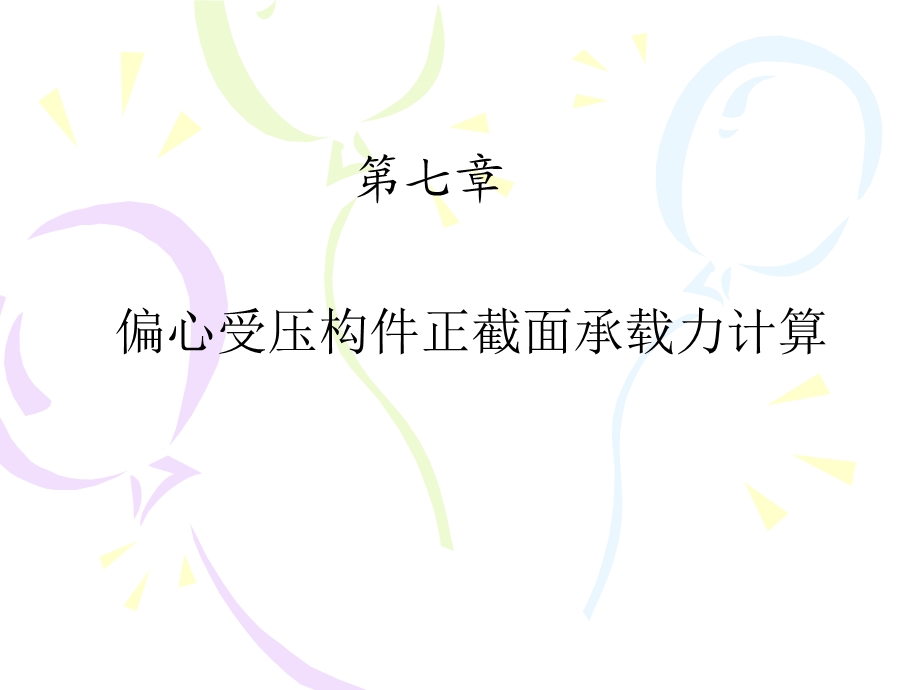 第七章

偏心受压构件正截面承载力计算